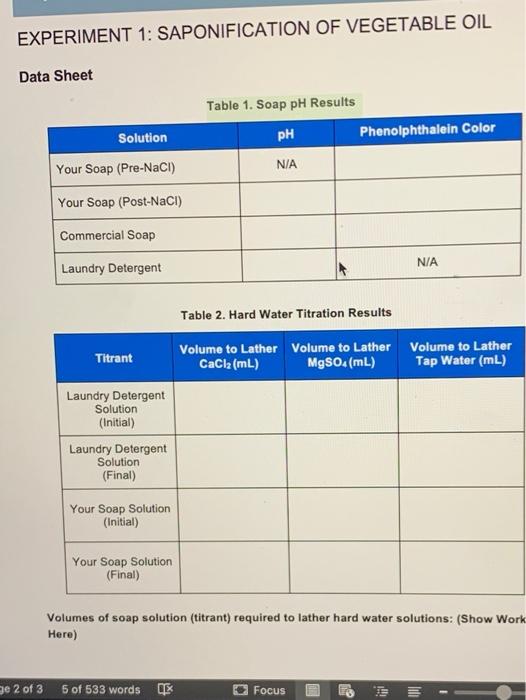 EXPERIMENT 1: SAPONIFICATION OF VEGETABLE OIL

Data Sheet

Table 1. Soap pH Results

| Solution | pH | Phenolphthalein Color |
|---|---|---|
| Your Soap (Pre-NaCl) | N/A | |
| Your Soap (Post-NaCl) | | |
| Commercial Soap | | |
| Laundry Detergent | | N/A |

Table 2. Hard Water Titration Results

| Titrant | Volume to Lather $CaCl_2$ (mL) | Volume to Lather $MgSO_4$ (mL) | Volume to Lather Tap Water (mL) |
|---|---|---|---|
| Laundry Detergent Solution (Initial) | | | |
| Laundry Detergent Solution (Final) | | | |
| Your Soap Solution (Initial) | | | |
| Your Soap Solution (Final) | | | |

Volumes of soap solution (titrant) required to lather hard water solutions: (Show Work Here)

ge 2 of 3 5 of 533 words Focus